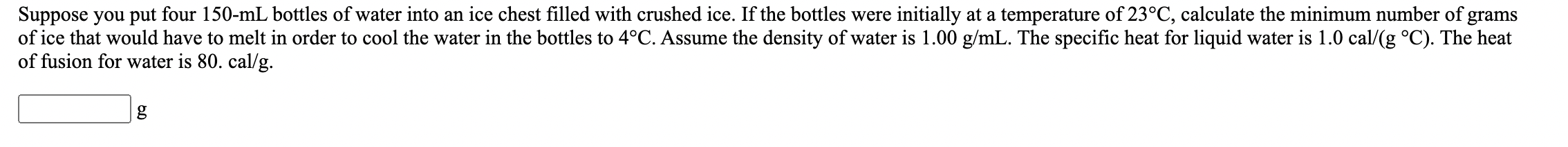 Suppose you put four 150-mL bottles of water into an ice chest filled with crushed ice. If the bottles were initially at a temperature of 23°C, calculate the minimum number of grams of ice that would have to melt in order to cool the water in the bottles to 4°C. Assume the density of water is 1.00 g/mL. The specific heat for liquid water is 1.0 cal/(g °C). The heat of fusion for water is 80. cal/g.

g